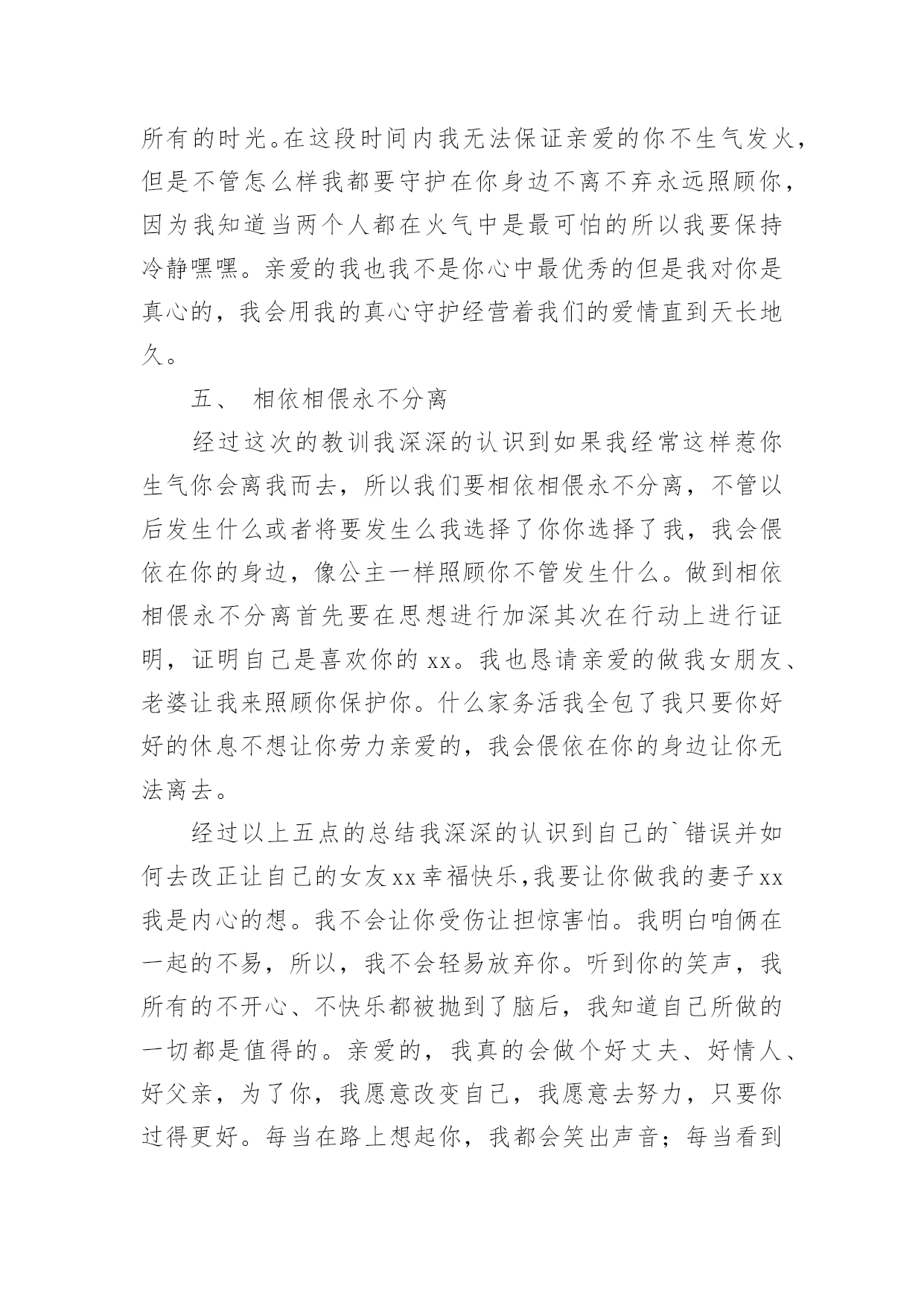 所有的时光。在这段时间内我无法保证亲爱的你不生气发火，但是不管怎么样我都要守护在你身边不离不弃永远照顾你，因为我知道当两个人都在火气中是最可怕的所以我要保持冷静嘿嘿。亲爱的我也我不是你心中最优秀的但是我对你是真心的，我会用我的真心守护经营着我们的爱情直到天长地久。

五、 相依相偎永不分离

经过这次的教训我深深的认识到如果我经常这样惹你生气你会离我而去，所以我们要相依相偎永不分离，不管以后发生什么或者将要发生么我选择了你你选择了我，我会偎依在你的身边，像公主一样照顾你不管发生什么。做到相依相偎永不分离首先要在思想进行加深其次在行动上进行证明，证明自己是喜欢你的 xx。我也恳请亲爱的做我女朋友、老婆让我来照顾你保护你。什么家务活我全包了我只要你好好的休息不想让你劳力亲爱的，我会偎依在你的身边让你无法离去。

经过以上五点的总结我深深的认识到自己的`错误并如何去改正让自己的女友xx幸福快乐,我要让你做我的妻子xx我是内心的想。我不会让你受伤让担惊害怕。我明白咱俩在一起的不易，所以，我不会轻易放弃你。听到你的笑声，我所有的不开心、不快乐都被抛到了脑后，我知道自己所做的一切都是值得的。亲爱的，我真的会做个好丈夫、好情人、好父亲，为了你，我愿意改变自己，我愿意去努力，只要你过得更好。每当在路上想起你，我都会笑出声音；每当看到